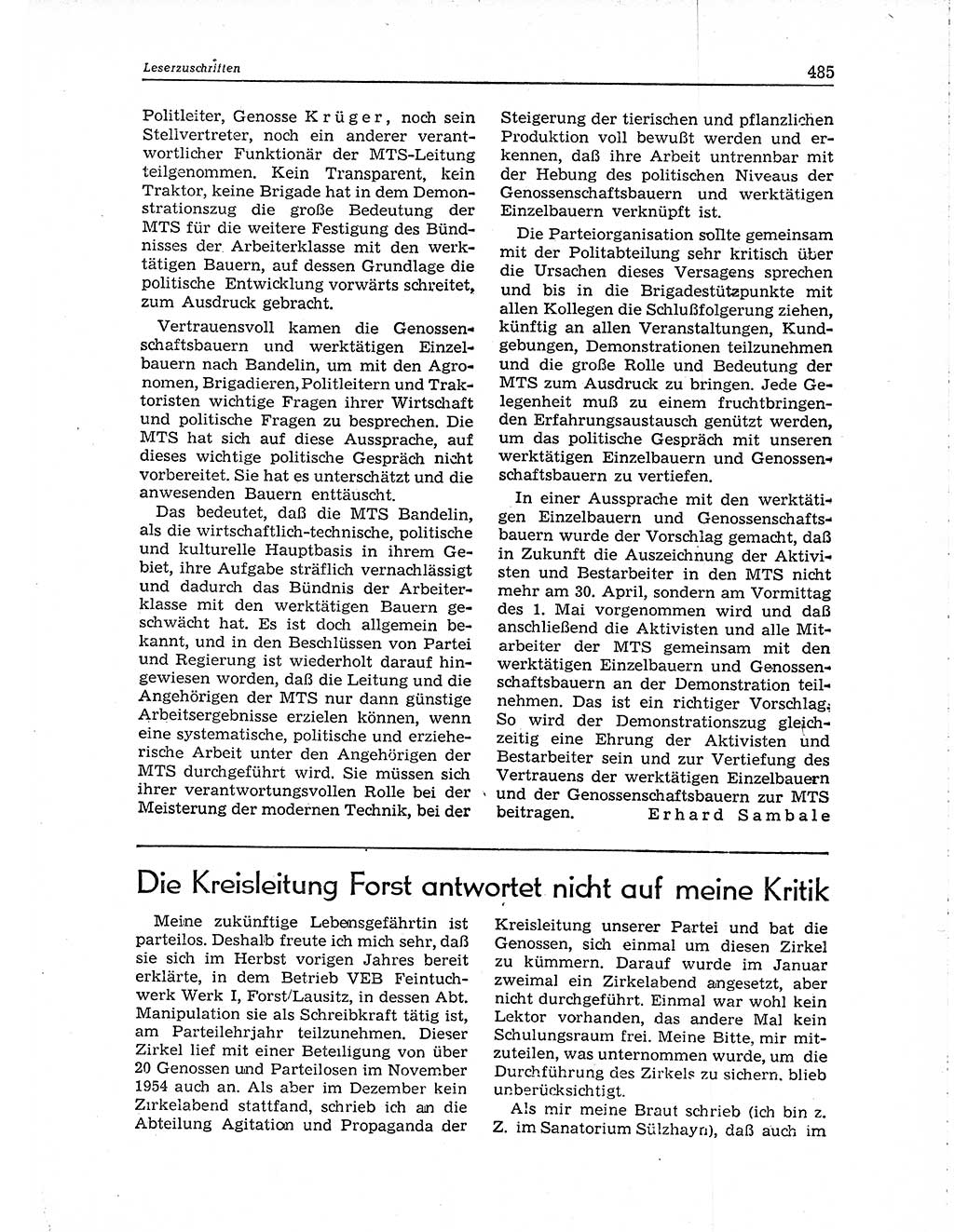 Leserzuschriften

485

Politleiter, Genosse Krüger, noch sein Stellvertreter, noch ein anderer verantwortlicher Funktionär der MTS-Leitung teilgenommen. Kein Transparent, kein Traktor, keine Brigade hat in dem Demonstrationszug die große Bedeutung der MTS für die weitere Festigung des Bündnisses der Arbeiterklasse mit den werktätigen Bauern, auf dessen Grundlage die politische Entwicklung vorwärts schreitet, zum Ausdruck gebracht.

Vertrauensvoll kamen die Genossenschaftsbauern und werktätigen Einzelbauern nach Bandelin, um mit den Agronomen, Brigadieren, Politleitern und Traktoristen wichtige Fragen ihrer Wirtschaft und politische Fragen zu besprechen. Die MTS hat sich auf diese Aussprache, auf dieses wichtige politische Gespräch nicht vorbereitet. Sie hat es unterschätzt und die anwesenden Bauern enttäuscht.

Das bedeutet, daß die MTS Bandelin, als die wirtschaftlich-technische, politische und kulturelle Hauptbasis in ihrem Gebiet, ihre Aufgabe sträflich vernachlässigt und dadurch das Bündnis der Arbeiterklasse mit den werktätigen Bauern geschwächt hat. Es ist doch allgemein bekannt, und in den Beschlüssen von Partei und Regierung ist wiederholt darauf hingewiesen worden, daß die Leitung und die Angehörigen der MTS nur dann günstige Arbeitsergebnisse erzielen können, wenn eine systematische, politische und erzieherische Arbeit unter den Angehörigen der MTS durchgeführt wird. Sie müssen sich ihrer verantwortungsvollen Rolle bei der Meisterung der modernen Technik, bei der Steigerung der tierischen und pflanzlichen Produktion voll bewußt werden und erkennen, daß ihre Arbeit untrennbar mit der Hebung des politischen Niveaus der Genossenschaftsbauern und werktätigen Einzelbauern verknüpft ist.

Die Parteiorganisation sollte gemeinsam mit der Politabteilung sehr kritisch über die Ursachen dieses Versagens sprechen und bis in die Brigadestützpunkte mit allen Kollegen die Schlußfolgerung ziehen, künftig an allen Veranstaltungen, Kundgebungen, Demonstrationen teilzunehmen und die große Rolle und Bedeutung der MTS zum Ausdruck zu bringen. Jede Gelegenheit muß zu einem fruchtbringenden Erfahrungsaustausch genützt werden, um das politische Gespräch mit unseren werktätigen Einzelbauern und Genossenschaftsbauern zu vertiefen.

In einer Aussprache mit den werktätigen Einzelbauern und Genossenschaftsbauern wurde der Vorschlag gemacht, daß in Zukunft die Auszeichnung der Aktivisten und Bestarbeiter in den MTS nicht mehr am 30. April, sondern am Vormittag des 1. Mai vorgenommen wird und daß anschließend die Aktivisten und alle Mitarbeiter der MTS gemeinsam mit den werktätigen Einzelbauern und Genossenschaftsbauern an der Demonstration teilnehmen. Das ist ein richtiger Vorschlag. So wird der Demonstrationszug gleichzeitig eine Ehrung der Aktivisten und Bestarbeiter sein und zur Vertiefung des Vertrauens der werktätigen Einzelbauern und der Genossenschaftsbauern zur MTS beitragen. Erhard Sambale

Die Kreisleitung Forst antwortet nicht auf meine Kritik

Meine zukünftige Lebensgefährtin ist parteilos. Deshalb freute ich mich sehr, daß sie sich im Herbst vorigen Jahres bereit erklärte, in dem Betrieb VEB Feintuchwerk Werk I, Forst/Lausitz, in dessen Abt. Manipulation sie als Schreibkraft tätig ist, am Parteilehrjahr teilzunehmen. Dieser Zirkel lief mit einer Beteiligung von über 20 Genossen und Parteilosen im November 1954 auch an. Als aber im Dezember kein Zirkelabend stattfand, schrieb ich an die Abteilung Agitation und Propaganda der Kreisleitung unserer Partei und bat die Genossen, sich einmal um diesen Zirkel zu kümmern. Darauf wurde im Januar zweimal ein Zirkelabend angesetzt, aber nicht durchgeführt. Einmal war wohl kein Lektor vorhanden, das andere Mal kein Schulungsraum frei. Meine Bitte, mir mitzuteilen, was unternommen wurde, um die Durchführung des Zirkels zu sichern, blieb unberücksichtigt.

Als mir meine Braut schrieb (ich bin z. Z. im Sanatorium Sülzhayn), daß auch im